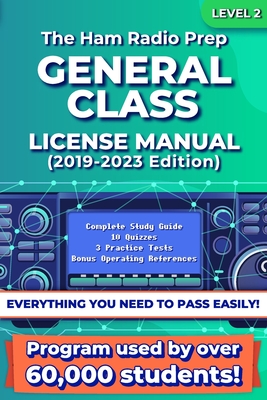 LEVEL 2

The Ham Radio Prep
GENERAL CLASS
LICENSE MANUAL
(2019-2023 Edition)

Complete Study Guide
10 Quizzes
3 Practice Tests
Bonus Operating References

EVERYTHING YOU NEED TO PASS EASILY!

Program used by over 60,000 students!